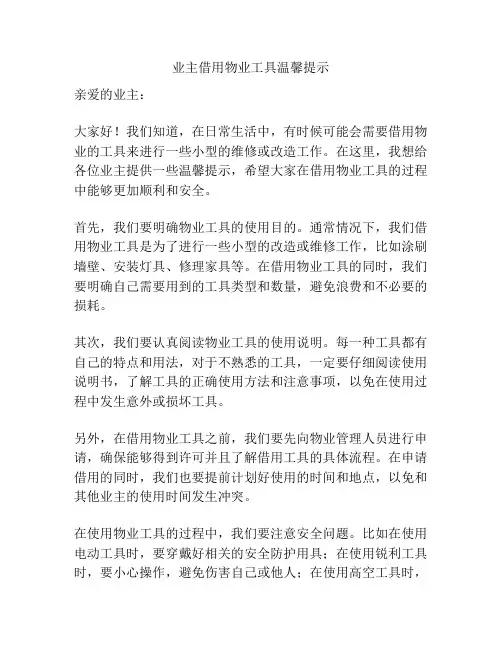 业主借用物业工具温馨提示

亲爱的业主：

大家好！我们知道，在日常生活中，有时候可能会需要借用物业的工具来进行一些小型的维修或改造工作。在这里，我想给各位业主提供一些温馨提示，希望大家在借用物业工具的过程中能够更加顺利和安全。

首先，我们要明确物业工具的使用目的。通常情况下，我们借用物业工具是为了进行一些小型的改造或维修工作，比如涂刷墙壁、安装灯具、修理家具等。在借用物业工具的同时，我们要明确自己需要用到的工具类型和数量，避免浪费和不必要的损耗。

其次，我们要认真阅读物业工具的使用说明。每一种工具都有自己的特点和用法，对于不熟悉的工具，一定要仔细阅读使用说明书，了解工具的正确使用方法和注意事项，以免在使用过程中发生意外或损坏工具。

另外，在借用物业工具之前，我们要先向物业管理人员进行申请，确保能够得到许可并且了解借用工具的具体流程。在申请借用的同时，我们也要提前计划好使用的时间和地点，以免和其他业主的使用时间发生冲突。

在使用物业工具的过程中，我们要注意安全问题。比如在使用电动工具时，要穿戴好相关的安全防护用具；在使用锐利工具时，要小心操作，避免伤害自己或他人；在使用高空工具时，